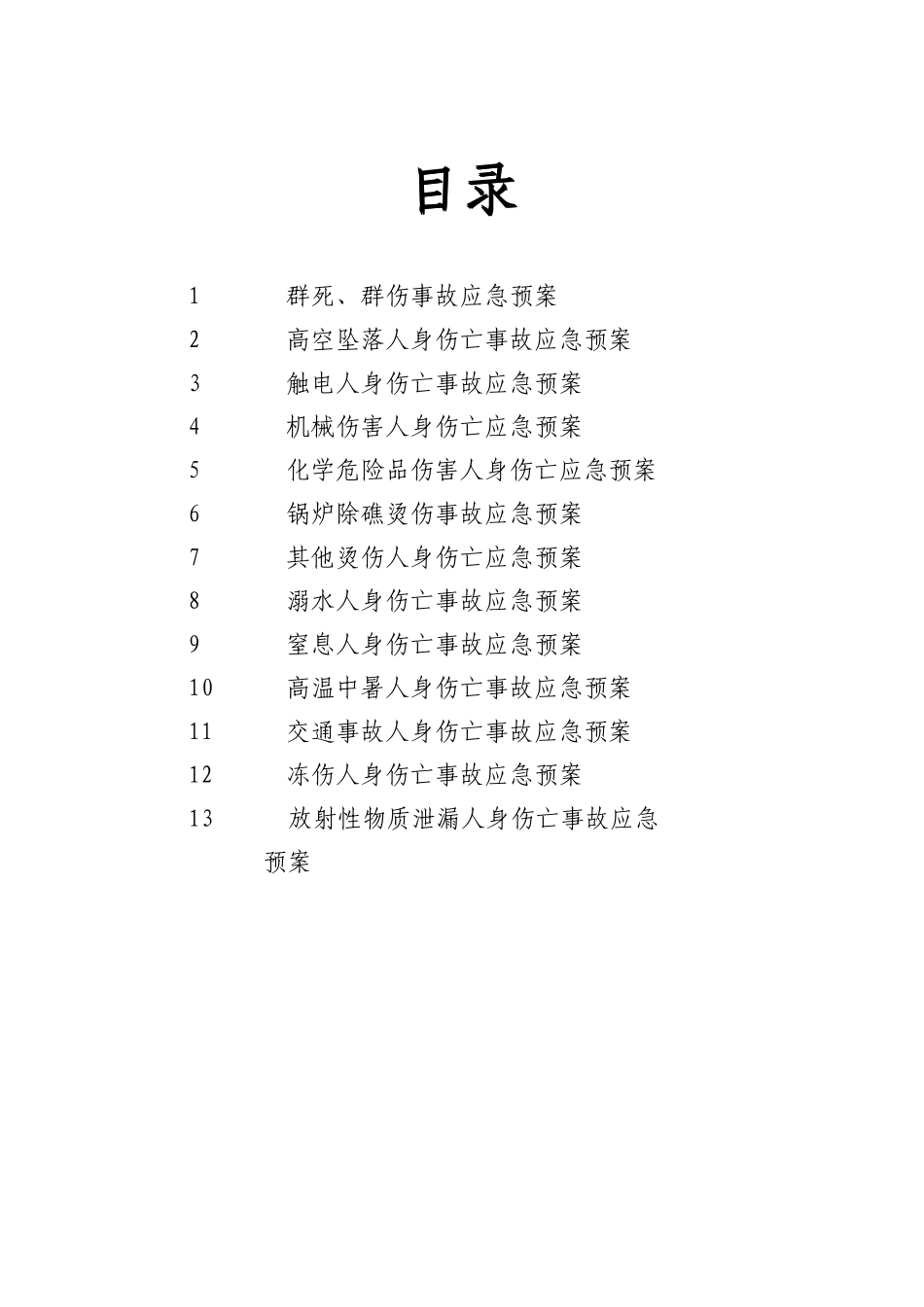 目录

1 群死、群伤事故应急预案
2 高空坠落人身伤亡事故应急预案
3 触电人身伤亡事故应急预案
4 机械伤害人身伤亡应急预案
5 化学危险品伤害人身伤亡应急预案
6 锅炉除礁烫伤事故应急预案
7 其他烫伤人身伤亡应急预案
8 溺水人身伤亡事故应急预案
9 窒息人身伤亡事故应急预案
10 高温中暑人身伤亡事故应急预案
11 交通事故人身伤亡事故应急预案
12 冻伤人身伤亡事故应急预案
13 放射性物质泄漏人身伤亡事故应急预案